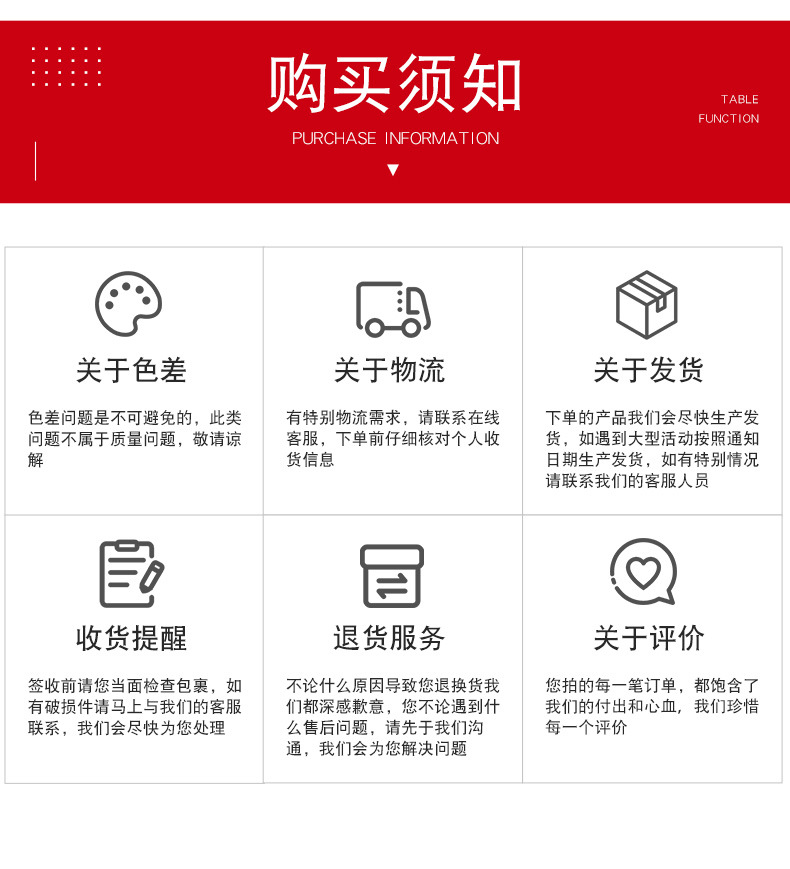 购买须知

PURCHASE INFORMATION

TABLE
FUNCTION

关于色差

色差问题是不可避免的，此类问题不属于质量问题，敬请谅解

关于物流

有特别物流需求，请联系在线客服，下单前仔细核对个人收货信息

关于发货

下单的产品我们会尽快生产发货，如遇到大型活动按照通知日期生产发货，如有特别情况请联系我们的客服人员

收货提醒

签收前请您当面检查包裹，如有破损件请马上与我们的客服联系，我们会尽快为您处理

退货服务

不论什么原因导致您退换货我们都深感歉意，您不论遇到什么售后问题，请先于我们沟通，我们会为您解决问题

关于评价

您拍的每一笔订单，都饱含了我们的付出和心血，我们珍惜每一个评价